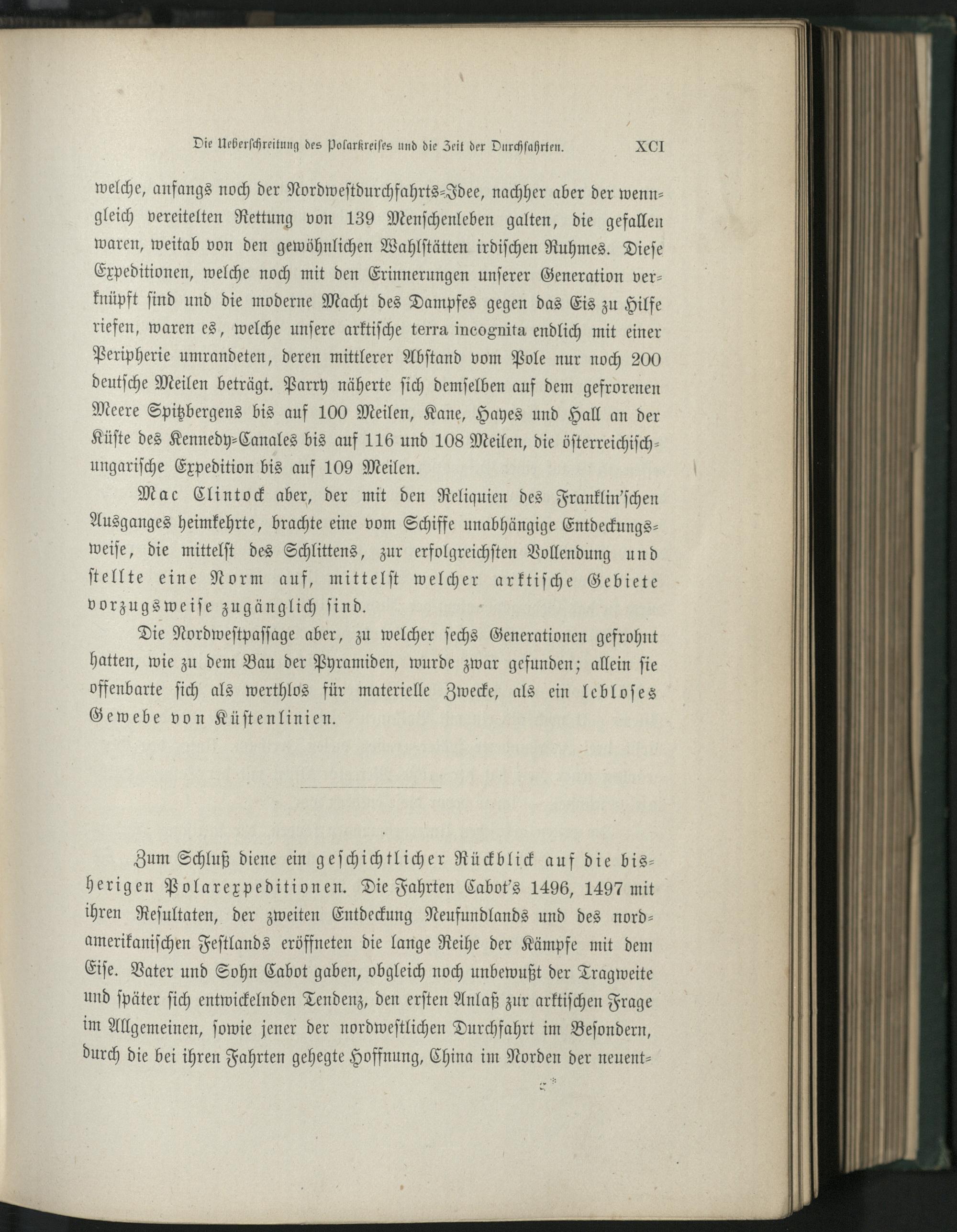 Die Ueberschreitung des Polarkreises und die Zeit der Durchfahrten. XCI

welche, anfangs noch der Nordwestdurchfahrts-Idee, nachher aber der wenngleich vereitelten Rettung von 139 Menschenleben galten, die gefallen waren, weitab von den gewöhnlichen Wahlstätten irdischen Ruhmes. Diese Expeditionen, welche noch mit den Erinnerungen unserer Generation verknüpft sind und die moderne Macht des Dampfes gegen das Eis zu Hilfe riefen, waren es, welche unsere arktische terra incognita endlich mit einer Peripherie umrandeten, deren mittlerer Abstand vom Pole nur noch 200 deutsche Meilen beträgt. Parry näherte sich demselben auf dem gefrorenen Meere Spitzbergens bis auf 100 Meilen, Kane, Hayes und Hall an der Küste des Kennedy-Canales bis auf 116 und 108 Meilen, die österreichisch-ungarische Expedition bis auf 109 Meilen.

Mac Clintock aber, der mit den Reliquien des Franklin'schen Ausganges heimkehrte, brachte eine vom Schiffe unabhängige Entdeckungsweise, die mittelst des Schlittens, zur erfolgreichsten Vollendung und stellte eine Norm auf, mittelst welcher arktische Gebiete vorzugsweise zugänglich sind.

Die Nordwestpassage aber, zu welcher sechs Generationen gefrohnt hatten, wie zu dem Bau der Pyramiden, wurde zwar gefunden; allein sie offenbarte sich als werthlos für materielle Zwecke, als ein lebloses Gewebe von Küstenlinien.

Zum Schluß diene ein geschichtlicher Rückblick auf die bisherigen Polarexpeditionen. Die Fahrten Cabot's 1496, 1497 mit ihren Resultaten, der zweiten Entdeckung Neufundlands und des nordamerikanischen Festlands eröffneten die lange Reihe der Kämpfe mit dem Eise. Vater und Sohn Cabot gaben, obgleich noch unbewußt der Tragweite und später sich entwickelnden Tendenz, den ersten Anlaß zur arktischen Frage im Allgemeinen, sowie jener der nordwestlichen Durchfahrt im Besondern, durch die bei ihren Fahrten gehegte Hoffnung, China im Norden der neuent-